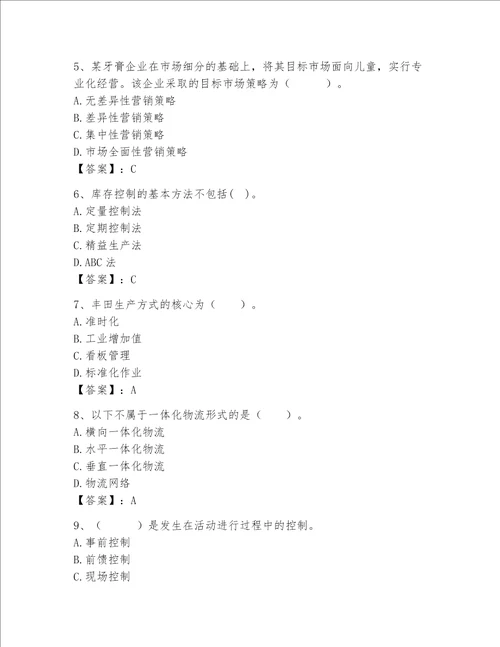 5、某牙膏企业在市场细分的基础上，将其目标市场面向儿童，实行专业化经营。该企业采取的目标市场策略为（　　）。
A.无差异性营销策略
B.差异性营销策略
C.集中性营销策略
D.市场全面性营销策略
【答案】：C

6、库存控制的基本方法不包括（ ）。
A.定量控制法
B.定期控制法
C.精益生产法
D.ABC 法
【答案】：C

7、丰田生产方式的核心为（　　）。
A.准时化
B.工业增加值
C.看板管理
D.标准化作业
【答案】：A

8、以下不属于一体化物流形式的是（　　）。
A.横向一体化物流
B.水平一体化物流
C.垂直一体化物流
D.物流网络
【答案】：A

9、（　　）是发生在活动进行过程中的控制。
A.事前控制
B.前馈控制
C.现场控制